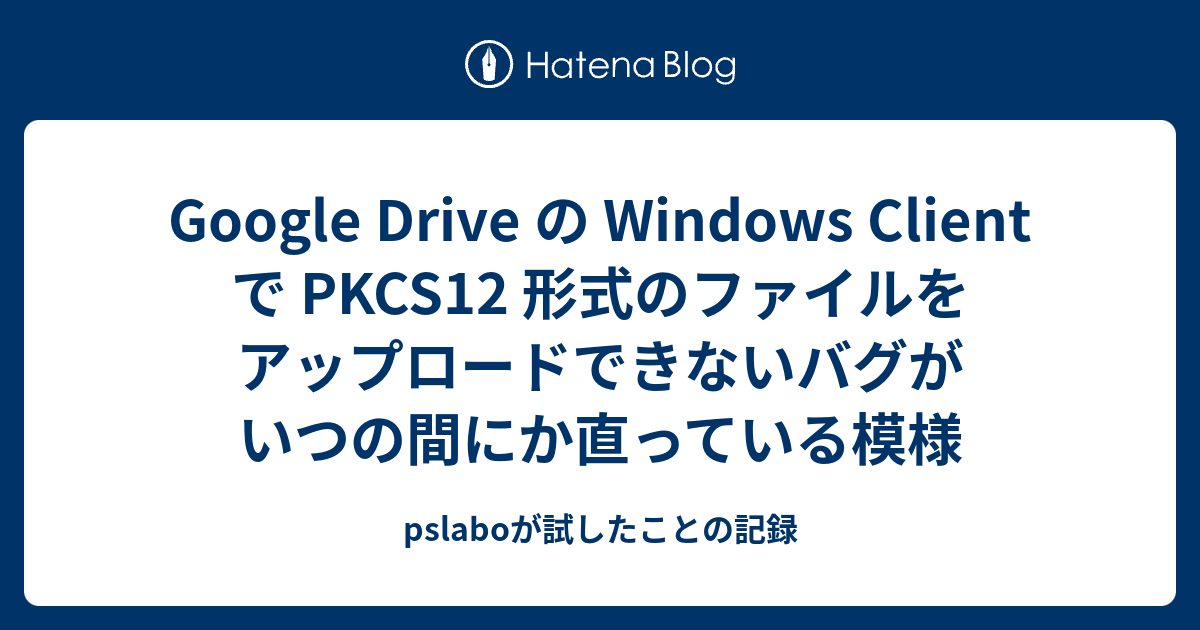 Hatena Blog

Google Drive の Windows Client で PKCS12 形式のファイルをアップロードできないバグがいつの間にか直っている模様

pslaboが試したことの記録